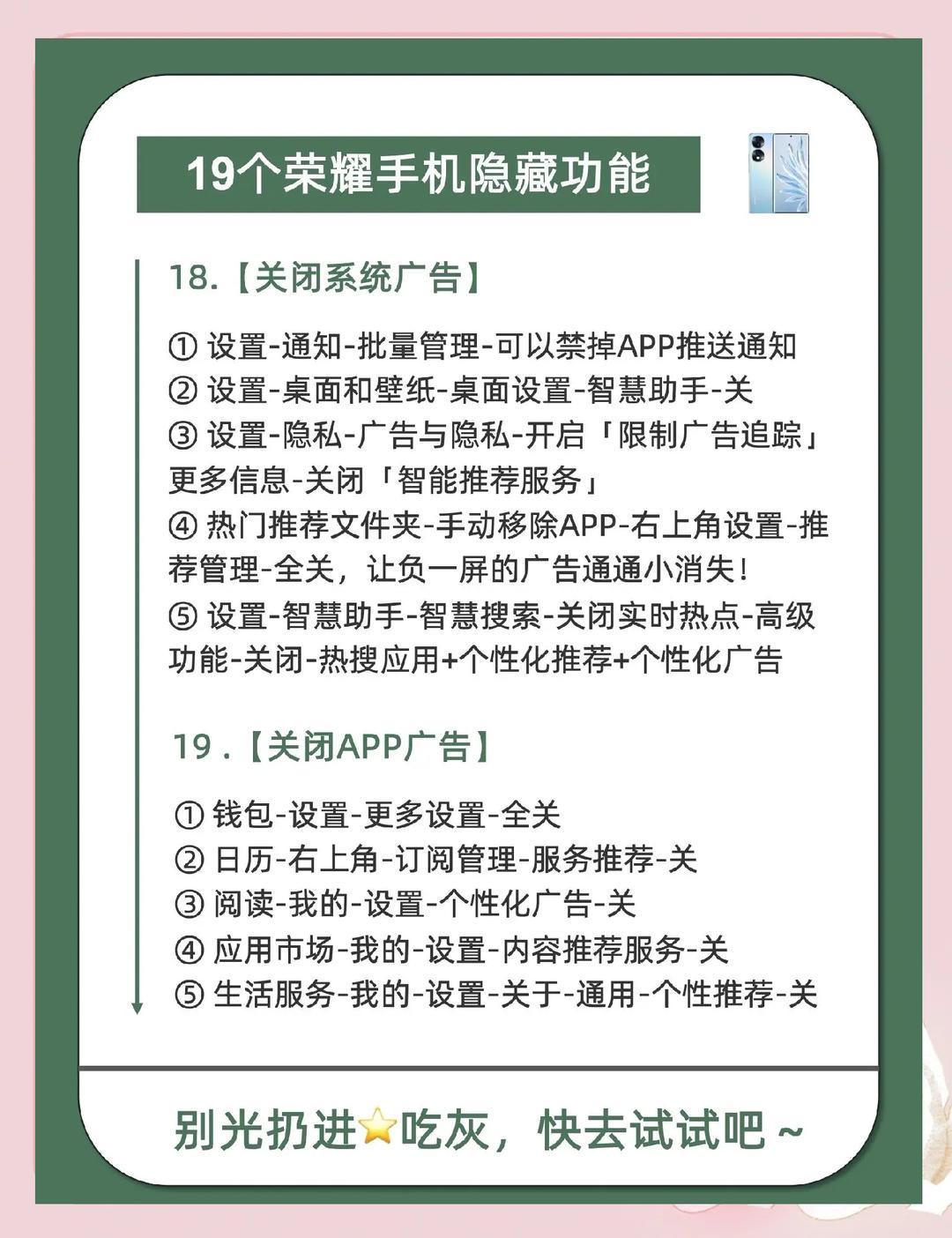 19个荣耀手机隐藏功能

18.【关闭系统广告】

① 设置-通知-批量管理-可以禁掉APP推送通知
② 设置-桌面和壁纸-桌面设置-智慧助手-关
③ 设置-隐私-广告与隐私-开启「限制广告追踪」更多信息-关闭「智能推荐服务」
④ 热门推荐文件夹-手动移除APP-右上角设置-推荐管理-全关，让负一屏的广告通通小消失！
⑤ 设置-智慧助手-智慧搜索-关闭实时热点-高级功能-关闭-热搜应用+个性化推荐+个性化广告

19 .【关闭APP广告】

① 钱包-设置-更多设置-全关
② 日历-右上角-订阅管理-服务推荐-关
③ 阅读-我的-设置-个性化广告-关
④ 应用市场-我的-设置-内容推荐服务-关
⑤ 生活服务-我的-设置-关于-通用-个性推荐-关

别光扔进⭐吃灰，快去试试吧 ~